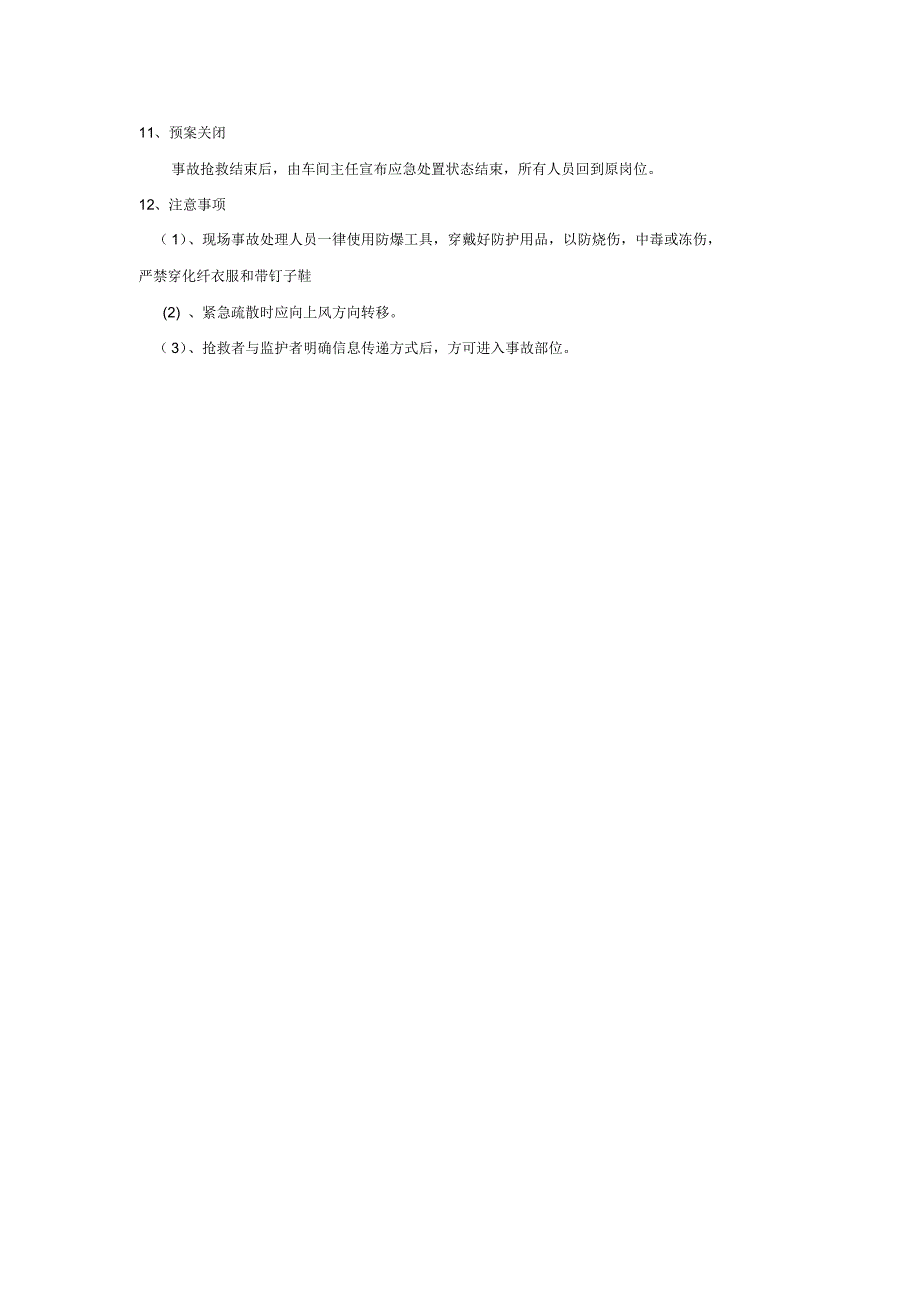 11、预案关闭

事故抢救结束后，由车间主任宣布应急处置状态结束，所有人员回到原岗位。

12、注意事项

（1）、现场事故处理人员一律使用防爆工具，穿戴好防护用品，以防烧伤，中毒或冻伤，严禁穿化纤衣服和带钉子鞋

(2) 、紧急疏散时应向上风方向转移。

（3）、抢救者与监护者明确信息传递方式后，方可进入事故部位。